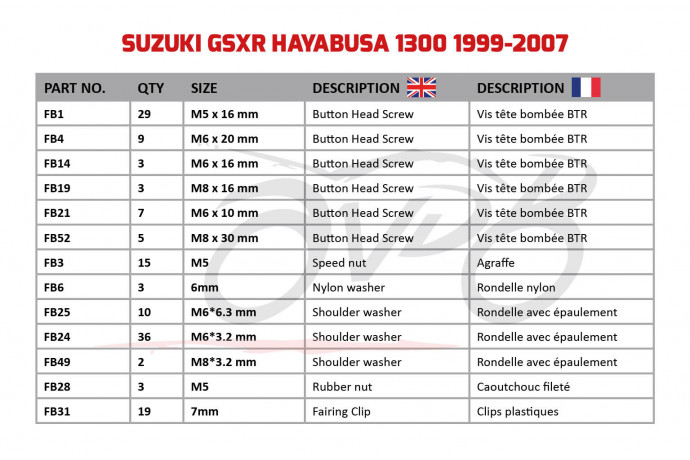 SUZUKI GSXR HAYABUSA 1300 1999-2007

| PART NO. | QTY | SIZE | DESCRIPTION | DESCRIPTION |
|---|---|---|---|---|
| FB1 | 29 | M5 x 16 mm | Button Head Screw | Vis tête bombée BTR |
| FB4 | 9 | M6 x 20 mm | Button Head Screw | Vis tête bombée BTR |
| FB14 | 3 | M6 x 16 mm | Button Head Screw | Vis tête bombée BTR |
| FB19 | 3 | M8 x 16 mm | Button Head Screw | Vis tête bombée BTR |
| FB21 | 7 | M6 x 10 mm | Button Head Screw | Vis tête bombée BTR |
| FB52 | 5 | M8 x 30 mm | Button Head Screw | Vis tête bombée BTR |
| FB3 | 15 | M5 | Speed nut | Agraffe |
| FB6 | 3 | 6mm | Nylon washer | Rondelle nylon |
| FB25 | 10 | M6*6.3 mm | Shoulder washer | Rondelle avec épaulement |
| FB24 | 36 | M6*3.2 mm | Shoulder washer | Rondelle avec épaulement |
| FB49 | 2 | M8*3.2 mm | Shoulder washer | Rondelle avec épaulement |
| FB28 | 3 | M5 | Rubber nut | Caoutchouc fileté |
| FB31 | 19 | 7mm | Fairing Clip | Clips plastiques |